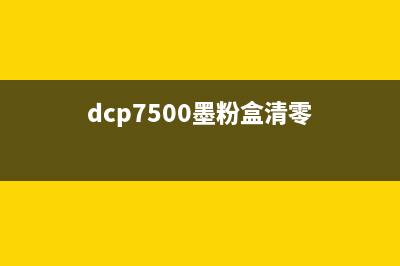 dcp7500墨粉盒清零